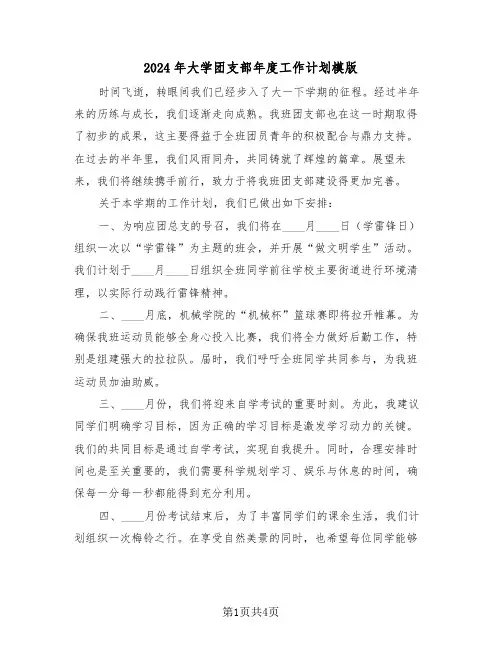 2024年大学团支部年度工作计划模版

时间飞逝，转眼间我们已经步入了大一下学期的征程。经过半年来的历练与成长，我们逐渐走向成熟。我班团支部也在这一时期取得了初步的成果，这主要得益于全班团员青年的积极配合与鼎力支持。在过去的半年里，我们风雨同舟，共同铸就了辉煌的篇章。展望未来，我们将继续携手前行，致力于将我班团支部建设得更加完善。

关于本学期的工作计划，我们已做出如下安排：

一、为响应团总支的号召，我们将在____月____日（学雷锋日）组织一次以“学雷锋”为主题的班会，并开展“做文明学生”活动。我们计划于____月____日组织全班同学前往学校主要街道进行环境清理，以实际行动践行雷锋精神。

二、____月底，机械学院的“机械杯”篮球赛即将拉开帷幕。为确保我班运动员能够全身心投入比赛，我们将全力做好后勤工作，特别是组建强大的拉拉队。届时，我们呼吁全班同学共同参与，为我班运动员加油助威。

三、____月份，我们将迎来自学考试的重要时刻。为此，我建议同学们明确学习目标，因为正确的学习目标是激发学习动力的关键。我们的共同目标是通过自学考试，实现自我提升。同时，合理安排时间也是至关重要的，我们需要科学规划学习、娱乐与休息的时间，确保每一分每一秒都能得到充分利用。

四、____月份考试结束后，为了丰富同学们的课余生活，我们计划组织一次梅岭之行。在享受自然美景的同时，也希望每位同学能够

第1页共4页